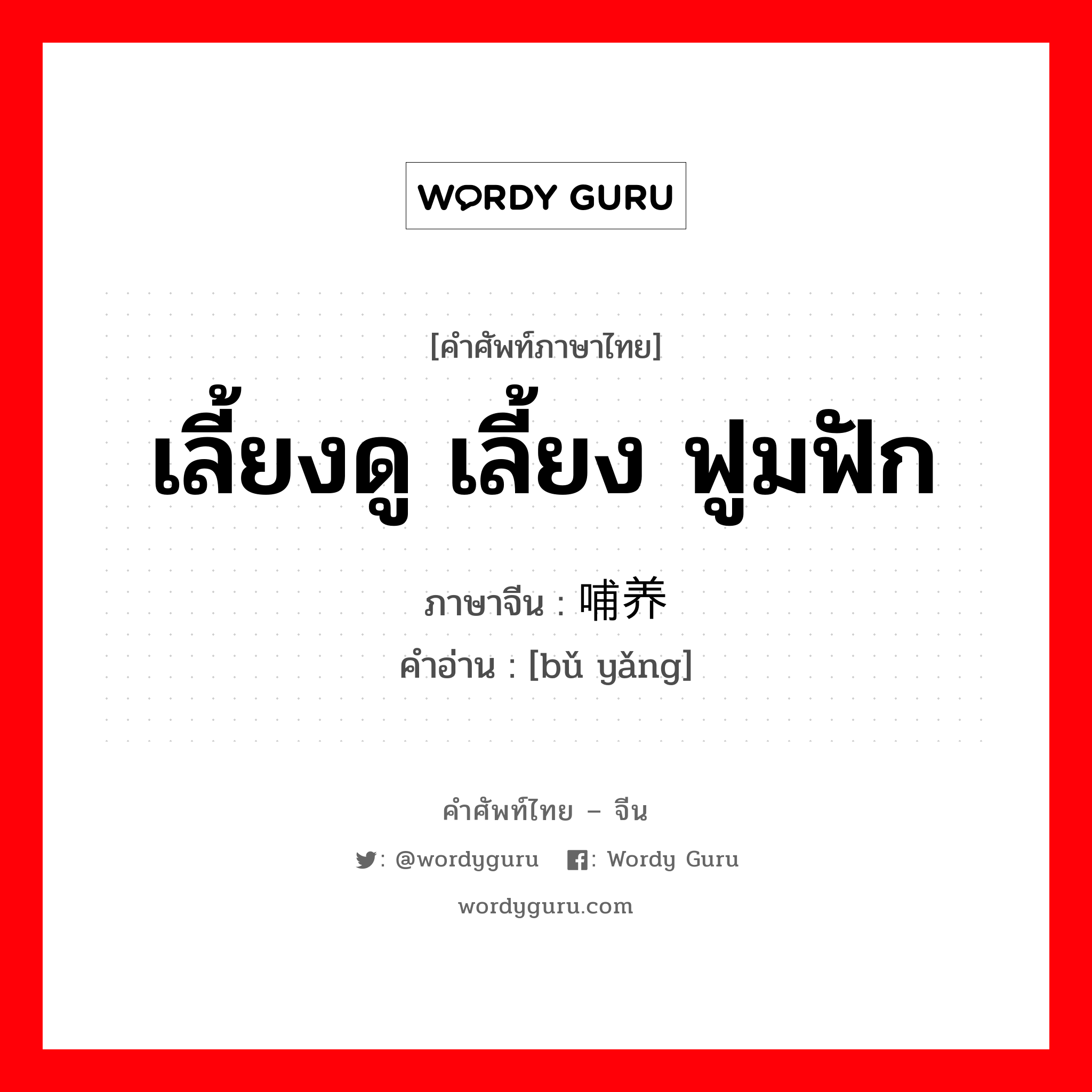 WORDY GURU

[คำศัพท์ภาษาไทย]
เลี้ยงดู เลี้ยง ฟูมฟัก
ภาษาจีน : 哺养
คำอ่าน : [bǔ yǎng]

คำศัพท์ไทย – จีน
: @wordyguru : Wordy Guru
wordyguru.com